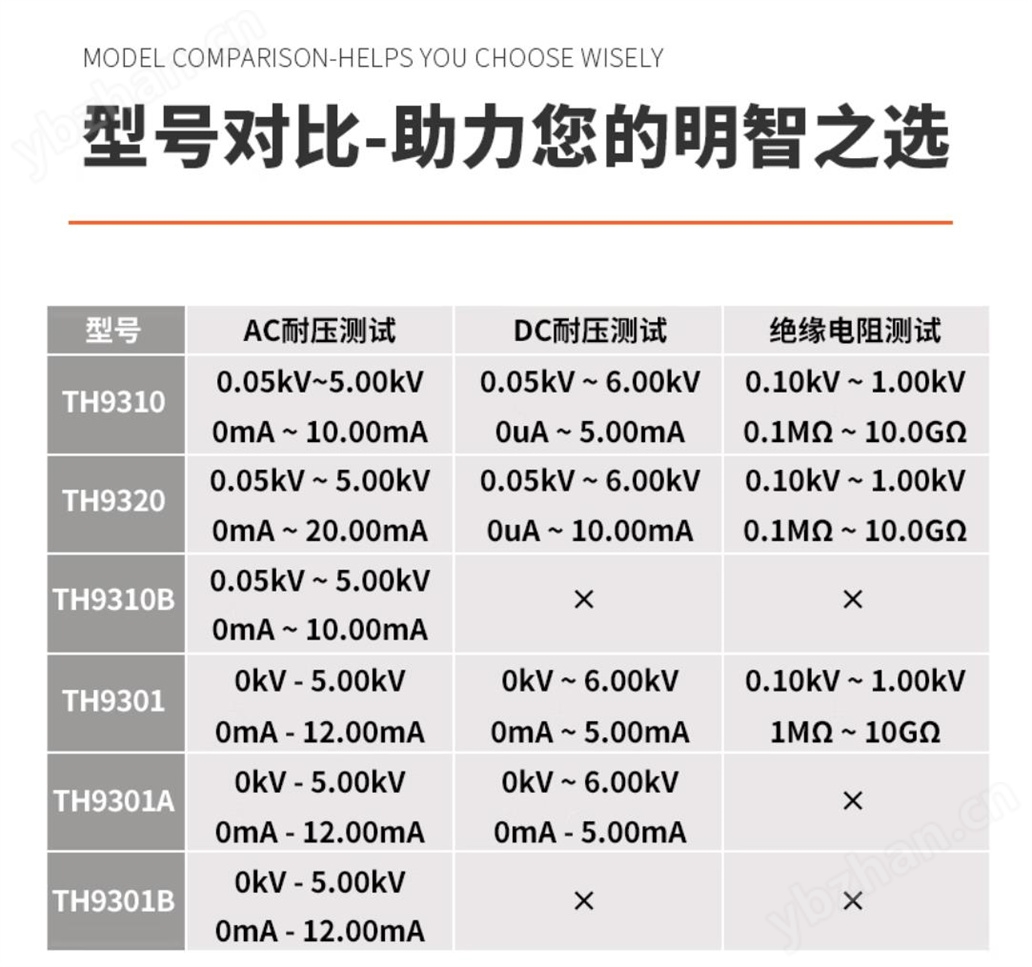 MODEL COMPARISON-HELPS YOU CHOOSE WISELY

型号对比-助力您的明智之选

| 型号 | AC耐压测试 | DC耐压测试 | 绝缘电阻测试 |
|---|---|---|---|
| TH9310 | 0.05kV~5.00kV 0mA ~ 10.00mA | 0.05kV ~ 6.00kV 0uA ~ 5.00mA | 0.10kV ~ 1.00kV 0.1MΩ ~ 10.0GΩ |
| TH9320 | 0.05kV ~ 5.00kV 0mA ~ 20.00mA | 0.05kV ~ 6.00kV 0uA ~ 10.00mA | 0.10kV ~ 1.00kV 0.1MΩ ~ 10.0GΩ |
| TH9310B | 0.05kV ~ 5.00kV 0mA ~ 10.00mA | × | × |
| TH9301 | 0kV - 5.00kV 0mA - 12.00mA | 0kV ~ 6.00kV 0mA ~ 5.00mA | 0.10kV ~ 1.00kV 1MΩ ~ 10GΩ |
| TH9301A | 0kV - 5.00kV 0mA - 12.00mA | 0kV ~ 6.00kV 0mA - 5.00mA | × |
| TH9301B | 0kV - 5.00kV 0mA - 12.00mA | × | × |

ybzhan.cn